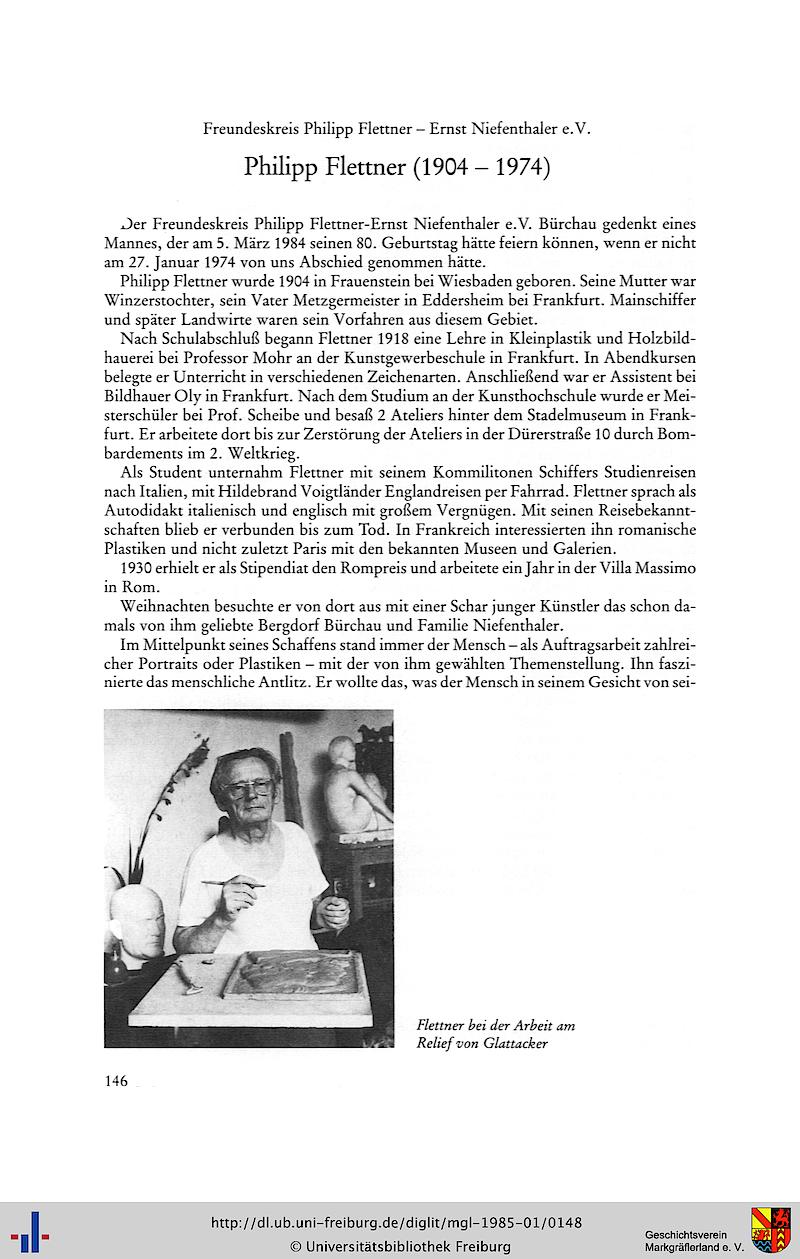 Freundeskreis Philipp Flettner – Ernst Niefenthaler e.V.

Philipp Flettner (1904 – 1974)

Der Freundeskreis Philipp Flettner-Ernst Niefenthaler e.V. Bürchau gedenkt eines Mannes, der am 5. März 1984 seinen 80. Geburtstag hätte feiern können, wenn er nicht am 27. Januar 1974 von uns Abschied genommen hätte.

Philipp Flettner wurde 1904 in Frauenstein bei Wiesbaden geboren. Seine Mutter war Winzerstochter, sein Vater Metzgermeister in Eddersheim bei Frankfurt. Mainschiffer und später Landwirte waren sein Vorfahren aus diesem Gebiet.

Nach Schulabschluß begann Flettner 1918 eine Lehre in Kleinplastik und Holzbildhauerei bei Professor Mohr an der Kunstgewerbeschule in Frankfurt. In Abendkursen belegte er Unterricht in verschiedenen Zeichenarten. Anschließend war er Assistent bei Bildhauer Oly in Frankfurt. Nach dem Studium an der Kunsthochschule wurde er Meisterschüler bei Prof. Scheibe und besaß 2 Ateliers hinter dem Stadelmuseum in Frankfurt. Er arbeitete dort bis zur Zerstörung der Ateliers in der Dürerstraße 10 durch Bombardements im 2. Weltkrieg.

Als Student unternahm Flettner mit seinem Kommilitonen Schiffers Studienreisen nach Italien, mit Hildebrand Voigtländer Englandreisen per Fahrrad. Flettner sprach als Autodidakt italienisch und englisch mit großem Vergnügen. Mit seinen Reisebekanntschaften blieb er verbunden bis zum Tod. In Frankreich interessierten ihn romanische Plastiken und nicht zuletzt Paris mit den bekannten Museen und Galerien.

1930 erhielt er als Stipendiat den Rompreis und arbeitete ein Jahr in der Villa Massimo in Rom.

Weihnachten besuchte er von dort aus mit einer Schar junger Künstler das schon damals von ihm geliebte Bergdorf Bürchau und Familie Niefenthaler.

Im Mittelpunkt seines Schaffens stand immer der Mensch – als Auftragsarbeit zahlreicher Portraits oder Plastiken – mit der von ihm gewählten Themenstellung. Ihn faszinierte das menschliche Antlitz. Er wollte das, was der Mensch in seinem Gesicht von sei-

Flettner bei der Arbeit am Relief von Glattacker

146

http://dl.ub.uni-freiburg.de/diglit/mgl-1985-01/0148
© Universitätsbibliothek Freiburg

Geschichtsverein Markgräflerland e. V.